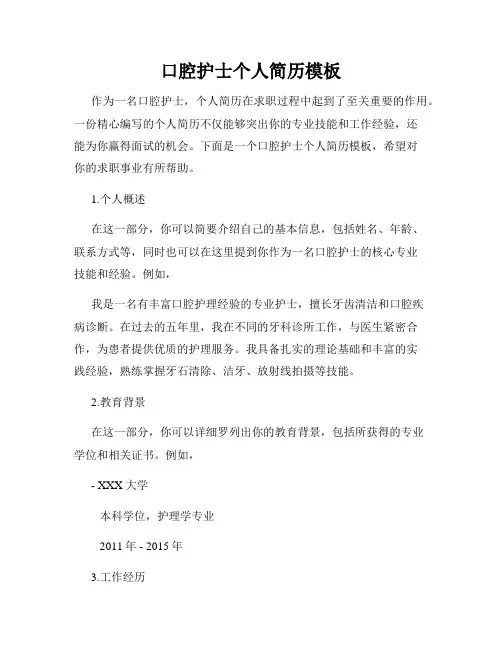 口腔护士个人简历模板

作为一名口腔护士，个人简历在求职过程中起到了至关重要的作用。一份精心编写的个人简历不仅能够突出你的专业技能和工作经验，还能为你赢得面试的机会。下面是一个口腔护士个人简历模板，希望对你的求职事业有所帮助。

1.个人概述

在这一部分，你可以简要介绍自己的基本信息，包括姓名、年龄、联系方式等，同时也可以在这里提到你作为一名口腔护士的核心专业技能和经验。例如，

我是一名有丰富口腔护理经验的专业护士，擅长牙齿清洁和口腔疾病诊断。在过去的五年里，我在不同的牙科诊所工作，与医生紧密合作，为患者提供优质的护理服务。我具备扎实的理论基础和丰富的实践经验，熟练掌握牙石清除、洁牙、放射线拍摄等技能。

2.教育背景

在这一部分，你可以详细罗列出你的教育背景，包括所获得的专业学位和相关证书。例如，

- XXX 大学

本科学位，护理学专业

2011 年 - 2015 年

3.工作经历